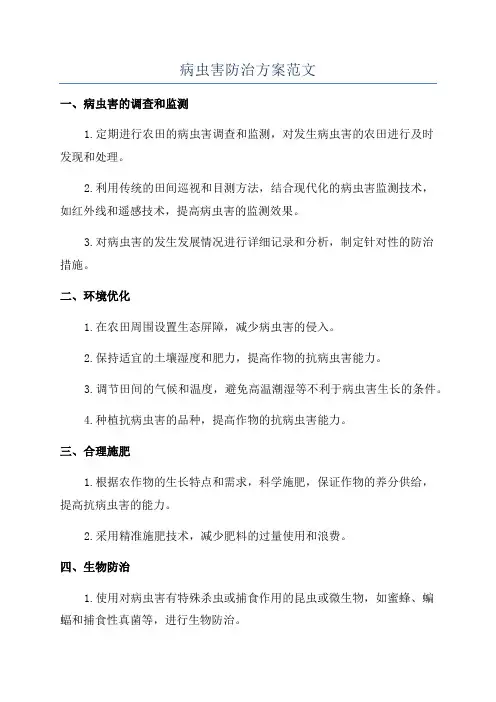 病虫害防治方案范文

一、病虫害的调查和监测

1.定期进行农田的病虫害调查和监测，对发生病虫害的农田进行及时发现和处理。

2.利用传统的田间巡视和目测方法，结合现代化的病虫害监测技术，如红外线和遥感技术，提高病虫害的监测效果。

3.对病虫害的发生发展情况进行详细记录和分析，制定针对性的防治措施。

二、环境优化

1.在农田周围设置生态屏障，减少病虫害的侵入。

2.保持适宜的土壤湿度和肥力，提高作物的抗病虫害能力。

3.调节田间的气候和温度，避免高温潮湿等不利于病虫害生长的条件。

4.种植抗病虫害的品种，提高作物的抗病虫害能力。

三、合理施肥

1.根据农作物的生长特点和需求，科学施肥，保证作物的养分供给，提高抗病虫害的能力。

2.采用精准施肥技术，减少肥料的过量使用和浪费。

四、生物防治

1.使用对病虫害有特殊杀虫或捕食作用的昆虫或微生物，如蜜蜂、蝙蝠和捕食性真菌等，进行生物防治。